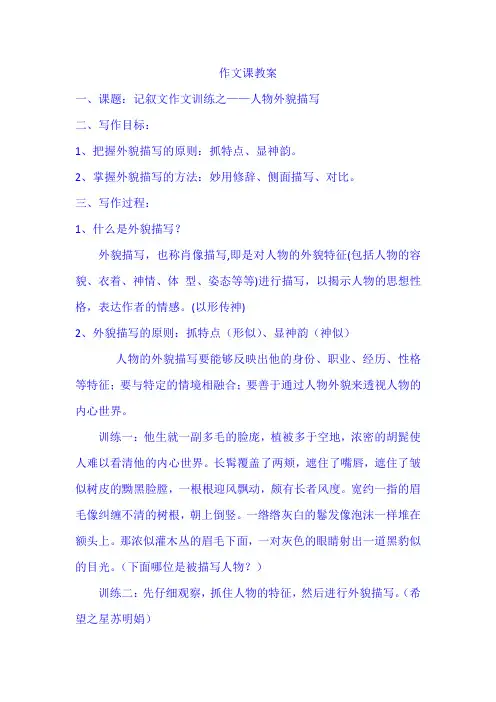 作文课教案

一、课题：记叙文作文训练之——人物外貌描写

二、写作目标：

1、把握外貌描写的原则：抓特点、显神韵。

2、掌握外貌描写的方法：妙用修辞、侧面描写、对比。

三、写作过程：

1、什么是外貌描写？

外貌描写，也称肖像描写,即是对人物的外貌特征(包括人物的容貌、衣着、神情、体 型、姿态等等)进行描写，以揭示人物的思想性格，表达作者的情感。(以形传神)

2、外貌描写的原则：抓特点（形似）、显神韵（神似）

人物的外貌描写要能够反映出他的身份、职业、经历、性格等特征；要与特定的情境相融合；要善于通过人物外貌来透视人物的内心世界。

训练一：他生就一副多毛的脸庞，植被多于空地，浓密的胡髭使人难以看清他的内心世界。长髯覆盖了两颊，遮住了嘴唇，遮住了皱似树皮的黝黑脸膛，一根根迎风飘动，颇有长者风度。宽约一指的眉毛像纠缠不清的树根，朝上倒竖。一绺绺灰白的鬈发像泡沫一样堆在额头上。那浓似灌木丛的眉毛下面，一对灰色的眼睛射出一道黑豹似的目光。（下面哪位是被描写人物？）

训练二：先仔细观察，抓住人物的特征，然后进行外貌描写。（希望之星苏明娟）